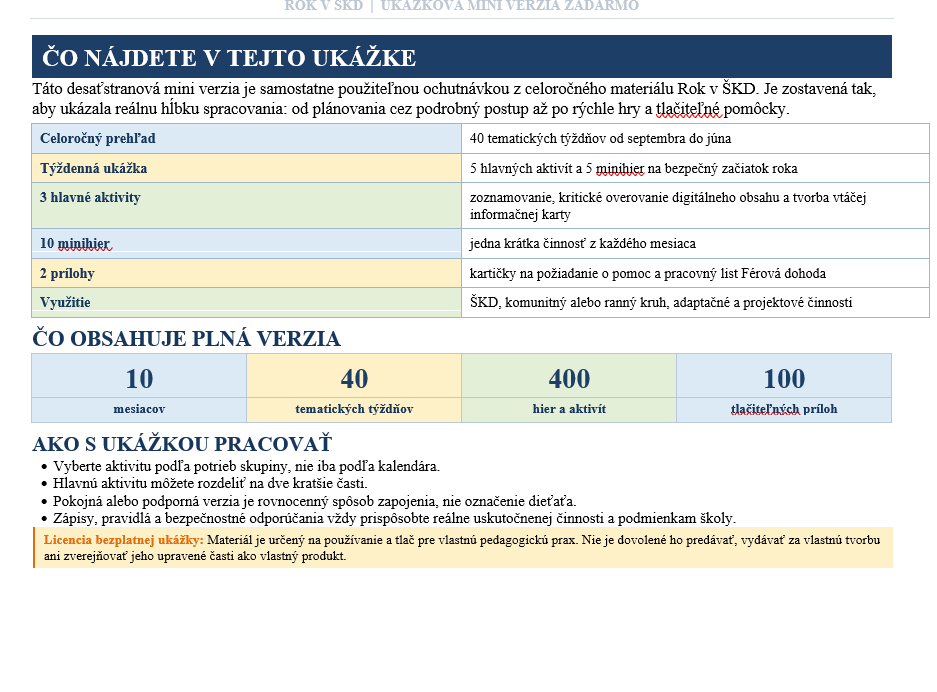 ROK V ŠKD | UKÁŽKOVÁ MINI VERZIA ZADARMO

ČO NÁJDETE V TEJTO UKÁŽKE

Táto desaťstranová mini verzia je samostatne použiteľnou ochutnávkou z celoročného materiálu Rok v ŠKD. Je zostavená tak, aby ukázala reálnu hĺbku spracovania: od plánovania cez podrobný postup až po rýchle hry a tlačiteľné pomôcky.

| | |
|---|---|
| Celoročný prehľad | 40 tematických týždňov od septembra do júna |
| Týždenná ukážka | 5 hlavných aktivít a 5 minihier na bezpečný začiatok roka |
| 3 hlavné aktivity | zoznamovanie, kritické overovanie digitálneho obsahu a tvorba vtáčej informačnej karty |
| 10 minihier | jedna krátka činnosť z každého mesiaca |
| 2 prílohy | kartičky na požiadanie o pomoc a pracovný list Férová dohoda |
| Využitie | ŠKD, komunitný alebo ranný kruh, adaptačné a projektové činnosti |

ČO OBSAHUJE PLNÁ VERZIA

| 10 | 40 | 400 | 100 |
|---|---|---|---|
| mesiacov | tematických týždňov | hier a aktivít | tlačiteľných príloh |

AKO S UKÁŽKOU PRACOVAŤ

• Vyberte aktivitu podľa potrieb skupiny, nie iba podľa kalendára.
• Hlavnú aktivitu môžete rozdeliť na dve kratšie časti.
• Pokojná alebo podporná verzia je rovnocenný spôsob zapojenia, nie označenie dieťaťa.
• Zápisy, pravidlá a bezpečnostné odporúčania vždy prispôsobte reálne uskutočnenej činnosti a podmienkam školy.

Licencia bezplatnej ukážky: Materiál je určený na používanie a tlač pre vlastnú pedagogickú prax. Nie je dovolené ho predávať, vydávať za vlastnú tvorbu ani zverejňovať jeho upravené časti ako vlastný produkt.